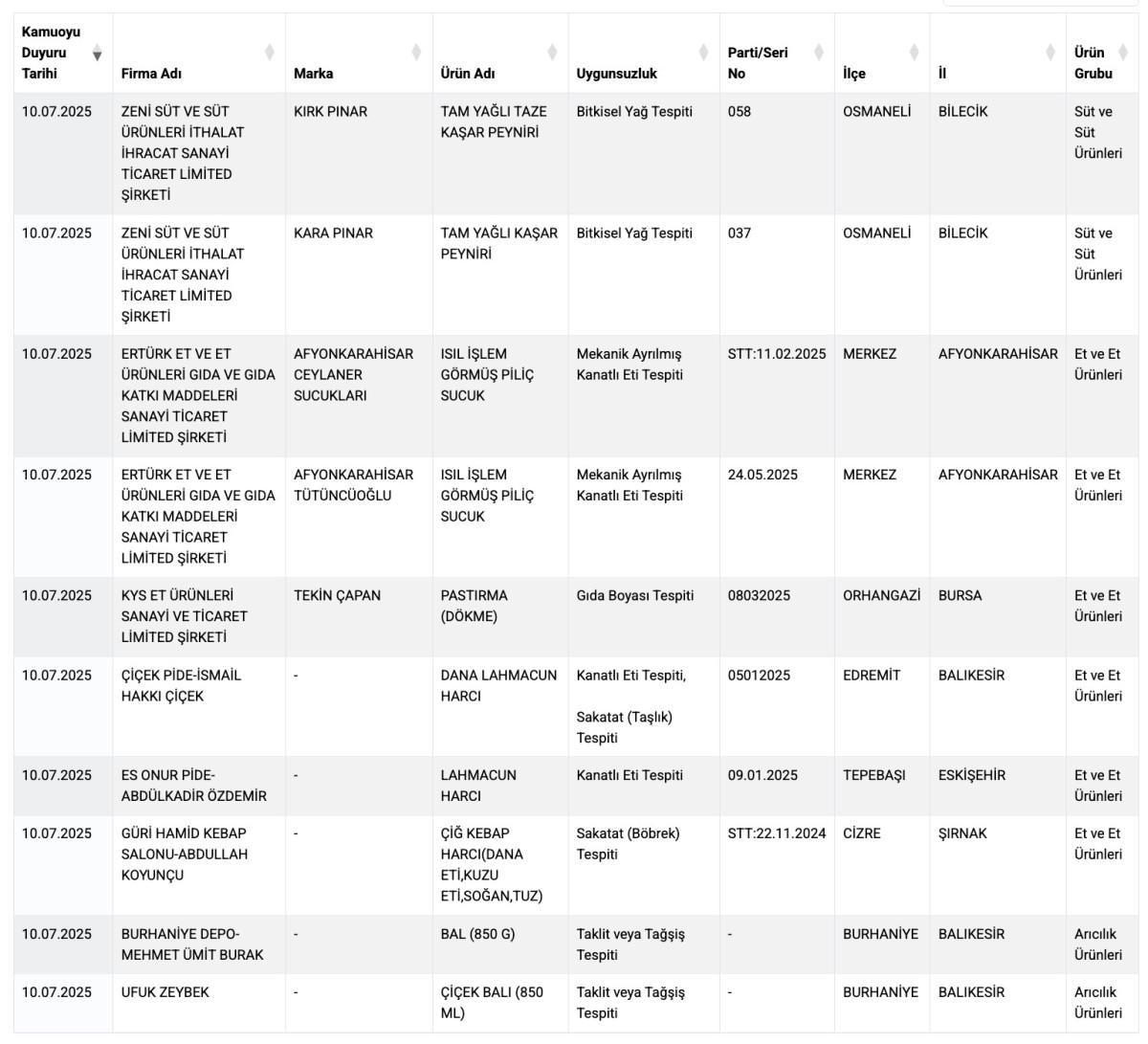 | Kamuoyu Duyuru Tarihi | Firma Adı | Marka | Ürün Adı | Uygunsuzluk | Parti/Seri No | İlçe | İl | Ürün Grubu |
|---|---|---|---|---|---|---|---|---|
| 10.07.2025 | ZENİ SÜT VE SÜT ÜRÜNLERİ İTHALAT İHRACAT SANAYİ TİCARET LİMİTED ŞİRKETİ | KIRK PINAR | TAM YAĞLI TAZE KAŞAR PEYNİRİ | Bitkisel Yağ Tespiti | 058 | OSMANELİ | BİLECİK | Süt ve Süt Ürünleri |
| 10.07.2025 | ZENİ SÜT VE SÜT ÜRÜNLERİ İTHALAT İHRACAT SANAYİ TİCARET LİMİTED ŞİRKETİ | KARA PINAR | TAM YAĞLI KAŞAR PEYNİRİ | Bitkisel Yağ Tespiti | 037 | OSMANELİ | BİLECİK | Süt ve Süt Ürünleri |
| 10.07.2025 | ERTÜRK ET VE ET ÜRÜNLERİ GIDA VE GIDA KATKI MADDELERİ SANAYİ TİCARET LİMİTED ŞİRKETİ | AFYONKARAHİSAR CEYLANER SUCUKLARI | ISIL İŞLEM GÖRMÜŞ PİLİÇ SUCUK | Mekanik Ayrılmış Kanatlı Eti Tespiti | STT:11.02.2025 | MERKEZ | AFYONKARAHİSAR | Et ve Et Ürünleri |
| 10.07.2025 | ERTÜRK ET VE ET ÜRÜNLERİ GIDA VE GIDA KATKI MADDELERİ SANAYİ TİCARET LİMİTED ŞİRKETİ | AFYONKARAHİSAR TÜTÜNCÜOĞLU | ISIL İŞLEM GÖRMÜŞ PİLİÇ SUCUK | Mekanik Ayrılmış Kanatlı Eti Tespiti | 24.05.2025 | MERKEZ | AFYONKARAHİSAR | Et ve Et Ürünleri |
| 10.07.2025 | KYS ET ÜRÜNLERİ SANAYİ VE TİCARET LİMİTED ŞİRKETİ | TEKİN ÇAPAN | PASTIRMA (DÖKME) | Gıda Boyası Tespiti | 08032025 | ORHANGAZİ | BURSA | Et ve Et Ürünleri |
| 10.07.2025 | ÇİÇEK PİDE-İSMAİL HAKKI ÇİÇEK | - | DANA LAHMACUN HARCI | Kanatlı Eti Tespiti, Sakatat (Taşlık) Tespiti | 05012025 | EDREMİT | BALIKESİR | Et ve Et Ürünleri |
| 10.07.2025 | ES ONUR PİDE-ABDÜLKADİR ÖZDEMİR | - | LAHMACUN HARCI | Kanatlı Eti Tespiti | 09.01.2025 | TEPEBAŞI | ESKİŞEHİR | Et ve Et Ürünleri |
| 10.07.2025 | GÜRİ HAMİD KEBAP SALONU-ABDULLAH KOYUNÇU | - | ÇİĞ KEBAP HARCI(DANA ETİ,KUZU ETİ,SOĞAN,TUZ) | Sakatat (Böbrek) Tespiti | STT:22.11.2024 | CİZRE | ŞIRNAK | Et ve Et Ürünleri |
| 10.07.2025 | BURHANİYE DEPO-MEHMET ÜMİT BURAK | - | BAL (850 G) | Taklit veya Tağşiş Tespiti | - | BURHANİYE | BALIKESİR | Arıcılık Ürünleri |
| 10.07.2025 | UFUK ZEYBEK | - | ÇİÇEK BALI (850 ML) | Taklit veya Tağşiş Tespiti | - | BURHANİYE | BALIKESİR | Arıcılık Ürünleri |